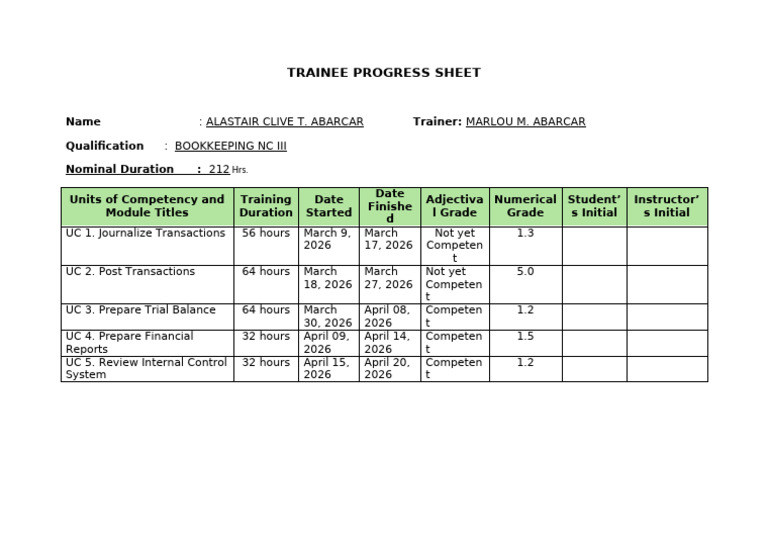 TRAINEE PROGRESS SHEET

Name : ALASTAIR CLIVE T. ABARCAR Trainer: MARLOU M. ABARCAR

Qualification : BOOKKEEPING NC III

Nominal Duration : 212 Hrs.

| Units of Competency and Module Titles | Training Duration | Date Started | Date Finished | Adjectival Grade | Numerical Grade | Student's Initial | Instructor's Initial |
|---|---|---|---|---|---|---|---|
| UC 1. Journalize Transactions | 56 hours | March 9, 2026 | March 17, 2026 | Not yet Competent | 1.3 | | |
| UC 2. Post Transactions | 64 hours | March 18, 2026 | March 27, 2026 | Not yet Competent | 5.0 | | |
| UC 3. Prepare Trial Balance | 64 hours | March 30, 2026 | April 08, 2026 | Competent | 1.2 | | |
| UC 4. Prepare Financial Reports | 32 hours | April 09, 2026 | April 14, 2026 | Competent | 1.5 | | |
| UC 5. Review Internal Control System | 32 hours | April 15, 2026 | April 20, 2026 | Competent | 1.2 | | |